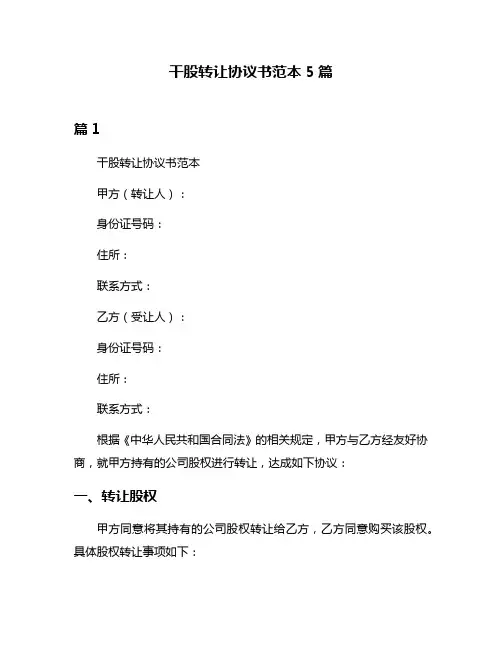 干股转让协议书范本 5 篇

篇 1

干股转让协议书范本

甲方（转让人）：

身份证号码：

住所：

联系方式：

乙方（受让人）：

身份证号码：

住所：

联系方式：

根据《中华人民共和国合同法》的相关规定，甲方与乙方经友好协商，就甲方持有的公司股权进行转让，达成如下协议：

一、转让股权

甲方同意将其持有的公司股权转让给乙方，乙方同意购买该股权。具体股权转让事项如下：